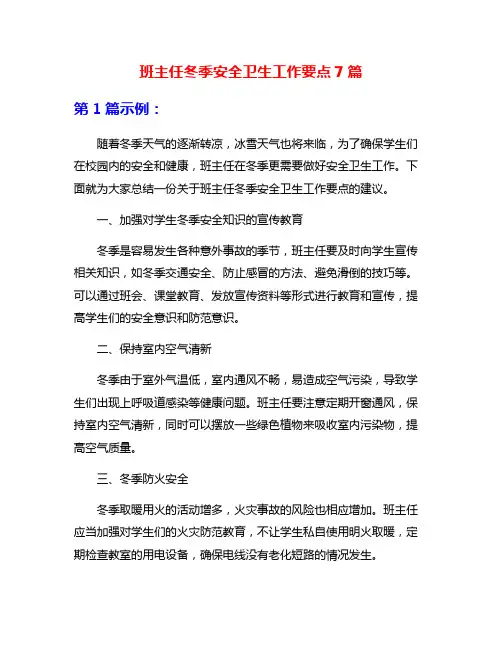 班主任冬季安全卫生工作要点7篇

第1篇示例：

随着冬季天气的逐渐转凉，冰雪天气也将来临，为了确保学生们在校园内的安全和健康，班主任在冬季更需要做好安全卫生工作。下面就为大家总结一份关于班主任冬季安全卫生工作要点的建议。

一、加强对学生冬季安全知识的宣传教育

冬季是容易发生各种意外事故的季节，班主任要及时向学生宣传相关知识，如冬季交通安全、防止感冒的方法、避免滑倒的技巧等。可以通过班会、课堂教育、发放宣传资料等形式进行教育和宣传，提高学生们的安全意识和防范意识。

二、保持室内空气清新

冬季由于室外气温低，室内通风不畅，易造成空气污染，导致学生们出现上呼吸道感染等健康问题。班主任要注意定期开窗通风，保持室内空气清新，同时可以摆放一些绿色植物来吸收室内污染物，提高空气质量。

三、冬季防火安全

冬季取暖用火的活动增多，火灾事故的风险也相应增加。班主任应当加强对学生们的火灾防范教育，不让学生私自使用明火取暖，定期检查教室的用电设备，确保电线没有老化短路的情况发生。